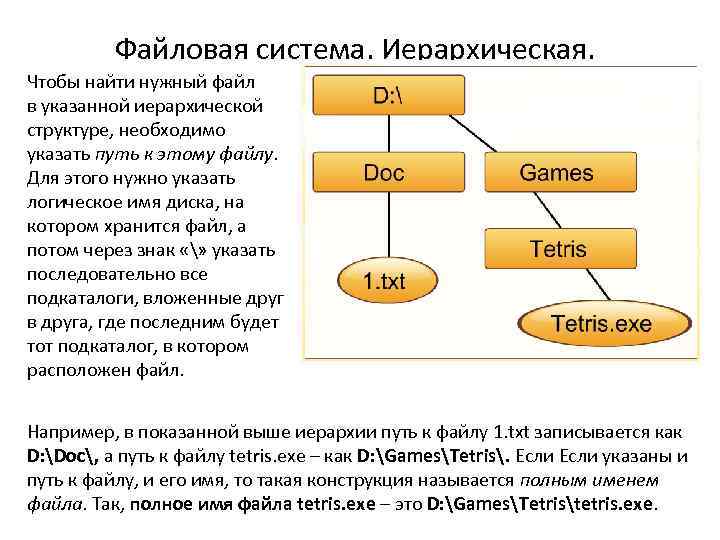 Файловая система. Иерархическая.

Чтобы найти нужный файл в указанной иерархической структуре, необходимо указать путь к этому файлу. Для этого нужно указать логическое имя диска, на котором хранится файл, а потом через знак «\» указать последовательно все подкаталоги, вложенные друг в друга, где последним будет тот подкаталог, в котором расположен файл.

D:\

Doc

Games

Tetris

1.txt

Tetris.exe

Например, в показанной выше иерархии путь к файлу 1.txt записывается как D:\Doc\, а путь к файлу tetris.exe – как D:\Games\Tetris\. Если Если указаны и путь к файлу, и его имя, то такая конструкция называется полным именем файла. Так, полное имя файла tetris.exe – это D:\Games\Tetris\tetris.exe.